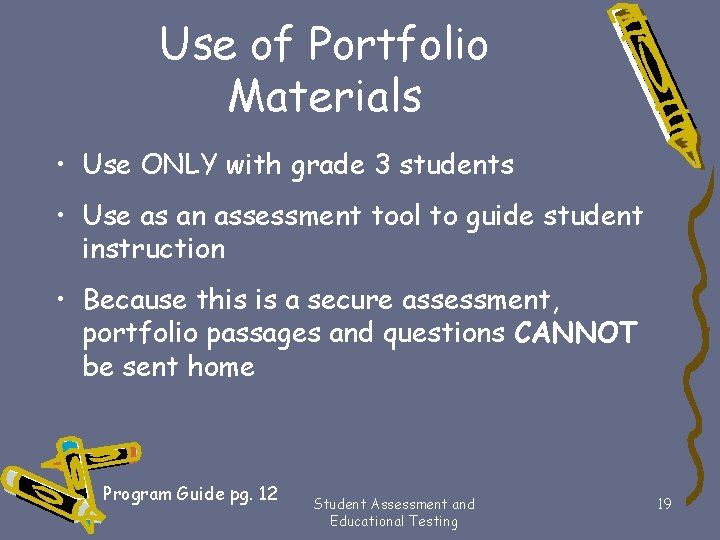 Use of Portfolio Materials

• Use ONLY with grade 3 students

• Use as an assessment tool to guide student instruction

• Because this is a secure assessment, portfolio passages and questions CANNOT be sent home

Program Guide pg. 12

Student Assessment and Educational Testing

19